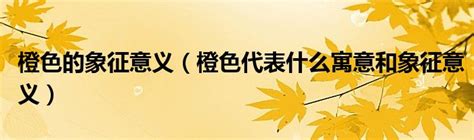 橙色的象征意义（橙色代表什么寓意和象征意义）